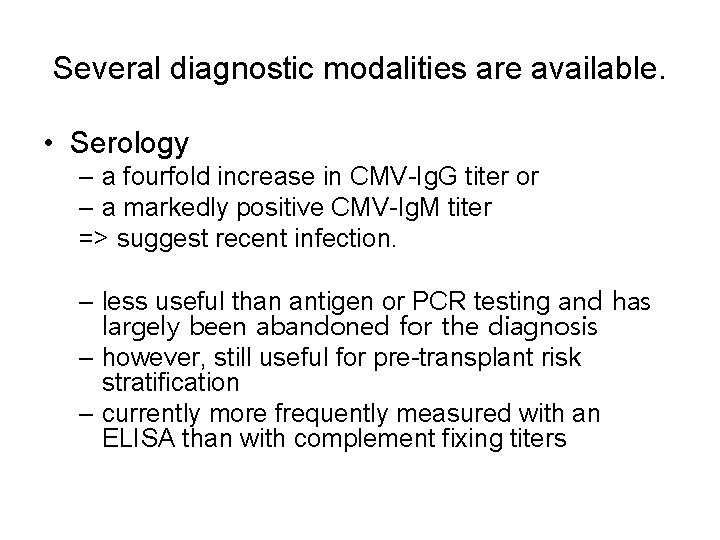 Several diagnostic modalities are available.

• Serology
– a fourfold increase in CMV-IgG titer or
– a markedly positive CMV-IgM titer
=> suggest recent infection.

– less useful than antigen or PCR testing and has largely been abandoned for the diagnosis
– however, still useful for pre-transplant risk stratification
– currently more frequently measured with an ELISA than with complement fixing titers